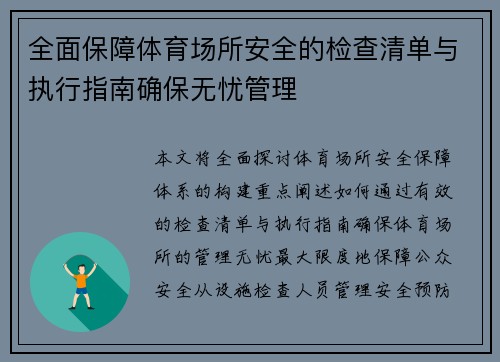 全面保障体育场所安全的检查清单与执行指南确保无忧管理

本文将全面探讨体育场所安全保障体系的构建重点阐述如何通过有效的检查清单与执行指南确保体育场所的管理无忧最大限度地保障公众安全从设施检查人员管理安全预防